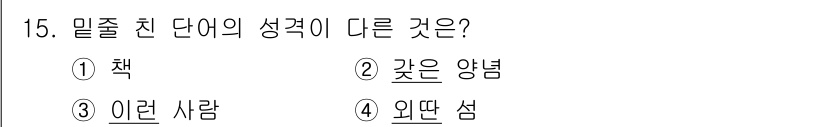 15. 밑줄 친 단어의 성격이 다른 것은?

① 책

② 갖은 양념

③ 이런 사람

④ 외딴 섬